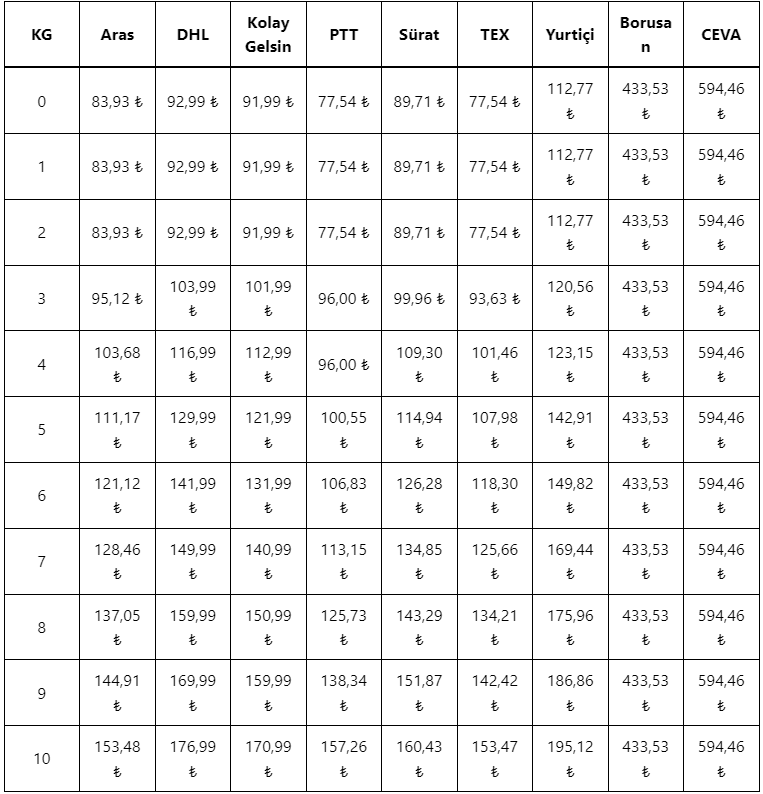 | KG | Aras | DHL | Kolay Gelsin | PTT | Sürat | TEX | Yurtiçi | Borusan | CEVA |
|---|---|---|---|---|---|---|---|---|---|
| 0 | 83,93 ₺ | 92,99 ₺ | 91,99 ₺ | 77,54 ₺ | 89,71 ₺ | 77,54 ₺ | 112,77 ₺ | 433,53 ₺ | 594,46 ₺ |
| 1 | 83,93 ₺ | 92,99 ₺ | 91,99 ₺ | 77,54 ₺ | 89,71 ₺ | 77,54 ₺ | 112,77 ₺ | 433,53 ₺ | 594,46 ₺ |
| 2 | 83,93 ₺ | 92,99 ₺ | 91,99 ₺ | 77,54 ₺ | 89,71 ₺ | 77,54 ₺ | 112,77 ₺ | 433,53 ₺ | 594,46 ₺ |
| 3 | 95,12 ₺ | 103,99 ₺ | 101,99 ₺ | 96,00 ₺ | 99,96 ₺ | 93,63 ₺ | 120,56 ₺ | 433,53 ₺ | 594,46 ₺ |
| 4 | 103,68 ₺ | 116,99 ₺ | 112,99 ₺ | 96,00 ₺ | 109,30 ₺ | 101,46 ₺ | 123,15 ₺ | 433,53 ₺ | 594,46 ₺ |
| 5 | 111,17 ₺ | 129,99 ₺ | 121,99 ₺ | 100,55 ₺ | 114,94 ₺ | 107,98 ₺ | 142,91 ₺ | 433,53 ₺ | 594,46 ₺ |
| 6 | 121,12 ₺ | 141,99 ₺ | 131,99 ₺ | 106,83 ₺ | 126,28 ₺ | 118,30 ₺ | 149,82 ₺ | 433,53 ₺ | 594,46 ₺ |
| 7 | 128,46 ₺ | 149,99 ₺ | 140,99 ₺ | 113,15 ₺ | 134,85 ₺ | 125,66 ₺ | 169,44 ₺ | 433,53 ₺ | 594,46 ₺ |
| 8 | 137,05 ₺ | 159,99 ₺ | 150,99 ₺ | 125,73 ₺ | 143,29 ₺ | 134,21 ₺ | 175,96 ₺ | 433,53 ₺ | 594,46 ₺ |
| 9 | 144,91 ₺ | 169,99 ₺ | 159,99 ₺ | 138,34 ₺ | 151,87 ₺ | 142,42 ₺ | 186,86 ₺ | 433,53 ₺ | 594,46 ₺ |
| 10 | 153,48 ₺ | 176,99 ₺ | 170,99 ₺ | 157,26 ₺ | 160,43 ₺ | 153,47 ₺ | 195,12 ₺ | 433,53 ₺ | 594,46 ₺ |